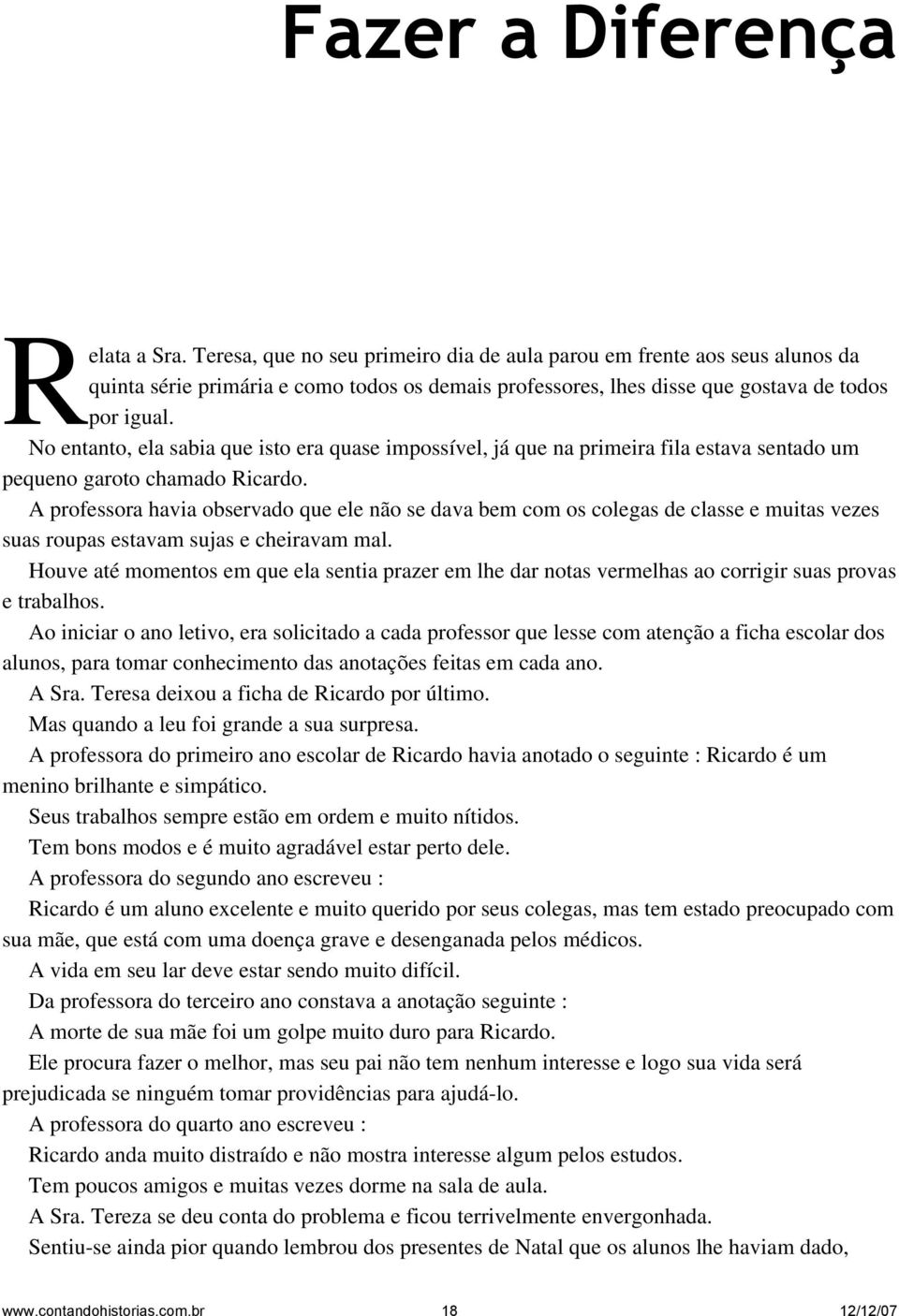 Fazer a Diferença

Relata a Sra. Teresa, que no seu primeiro dia de aula parou em frente aos seus alunos da quinta série primária e como todos os demais professores, lhes disse que gostava de todos por igual.

No entanto, ela sabia que isto era quase impossível, já que na primeira fila estava sentado um pequeno garoto chamado Ricardo.

A professora havia observado que ele não se dava bem com os colegas de classe e muitas vezes suas roupas estavam sujas e cheiravam mal.

Houve até momentos em que ela sentia prazer em lhe dar notas vermelhas ao corrigir suas provas e trabalhos.

Ao iniciar o ano letivo, era solicitado a cada professor que lesse com atenção a ficha escolar dos alunos, para tomar conhecimento das anotações feitas em cada ano.

A Sra. Teresa deixou a ficha de Ricardo por último.

Mas quando a leu foi grande a sua surpresa.

A professora do primeiro ano escolar de Ricardo havia anotado o seguinte : Ricardo é um menino brilhante e simpático.

Seus trabalhos sempre estão em ordem e muito nítidos.

Tem bons modos e é muito agradável estar perto dele.

A professora do segundo ano escreveu :

Ricardo é um aluno excelente e muito querido por seus colegas, mas tem estado preocupado com sua mãe, que está com uma doença grave e desenganada pelos médicos.

A vida em seu lar deve estar sendo muito difícil.

Da professora do terceiro ano constava a anotação seguinte :

A morte de sua mãe foi um golpe muito duro para Ricardo.

Ele procura fazer o melhor, mas seu pai não tem nenhum interesse e logo sua vida será prejudicada se ninguém tomar providências para ajudá-lo.

A professora do quarto ano escreveu :

Ricardo anda muito distraído e não mostra interesse algum pelos estudos.

Tem poucos amigos e muitas vezes dorme na sala de aula.

A Sra. Tereza se deu conta do problema e ficou terrivelmente envergonhada.

Sentiu-se ainda pior quando lembrou dos presentes de Natal que os alunos lhe haviam dado,

www.contandohistorias.com.br 18 12/12/07